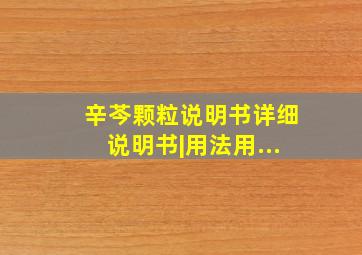 辛芩颗粒说明书详细说明书|用法用...